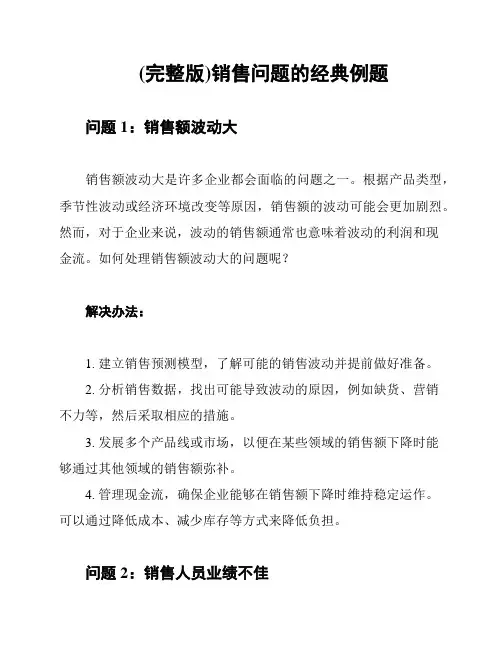 (完整版)销售问题的经典例题

问题 1：销售额波动大

销售额波动大是许多企业都会面临的问题之一。根据产品类型，季节性波动或经济环境改变等原因，销售额的波动可能会更加剧烈。然而，对于企业来说，波动的销售额通常也意味着波动的利润和现金流。如何处理销售额波动大的问题呢？

解决办法：

1. 建立销售预测模型，了解可能的销售波动并提前做好准备。

2. 分析销售数据，找出可能导致波动的原因，例如缺货、营销不力等，然后采取相应的措施。

3. 发展多个产品线或市场，以便在某些领域的销售额下降时能够通过其他领域的销售额弥补。

4. 管理现金流，确保企业能够在销售额下降时维持稳定运作。可以通过降低成本、减少库存等方式来降低负担。

问题 2：销售人员业绩不佳